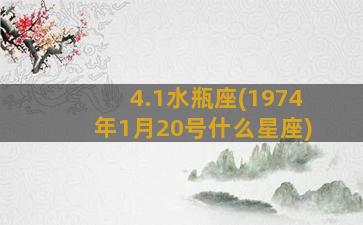 4.1水瓶座(1974年1月20号什么星座)